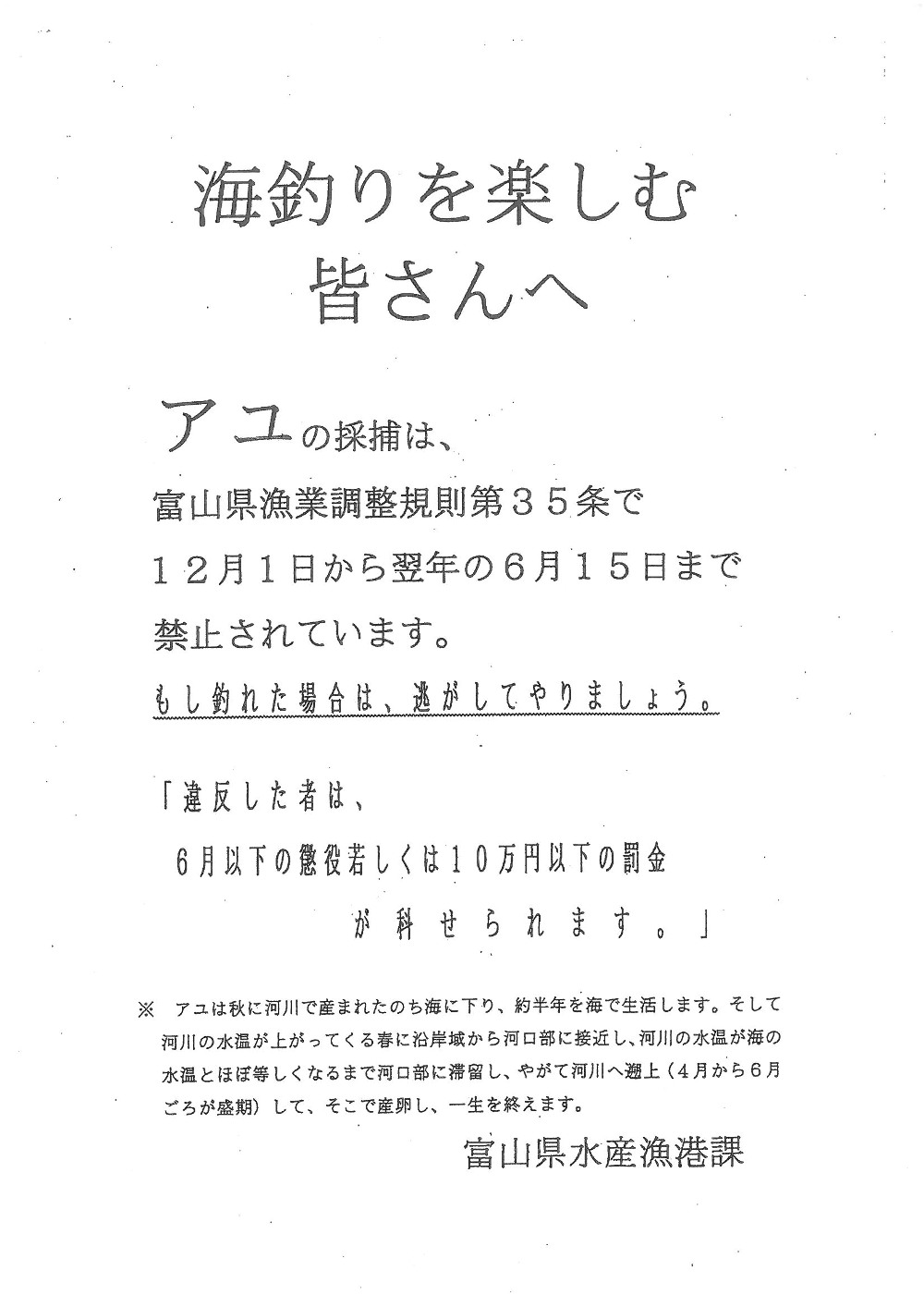 海釣りを楽しむ
皆さんへ

アユの採捕は、
富山県漁業調整規則第３５条で
１２月１日から翌年の６月１５日まで
禁止されています。
もし釣れた場合は、逃がしてやりましょう。

「違反した者は、
６月以下の懲役若しくは１０万円以下の罰金
が科せられます。」

※　アユは秋に河川で産まれたのち海に下り、約半年を海で生活します。そして河川の水温が上がってくる春に沿岸域から河口部に接近し、河川の水温が海の水温とほぼ等しくなるまで河口部に滞留し、やがて河川へ遡上（４月から６月ごろが盛期）して、そこで産卵し、一生を終えます。

富山県水産漁港課